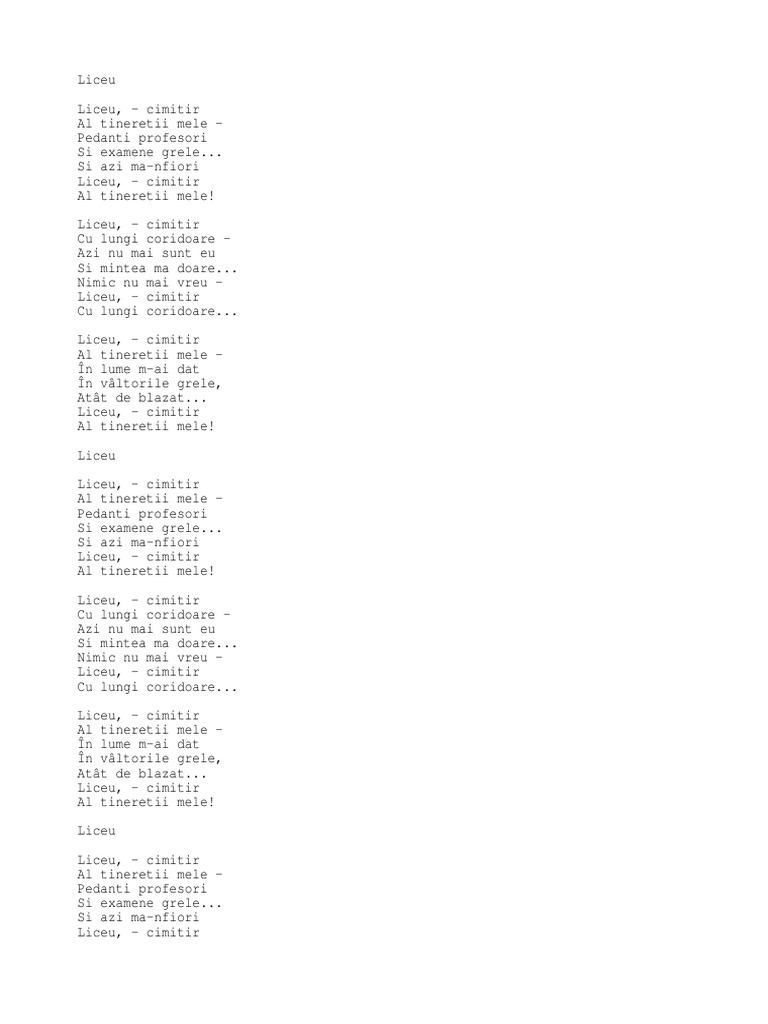 Liceu

Liceu, - cimitir
Al tineretii mele -
Pedanti profesori
Si examene grele...
Si azi ma-nfiori
Liceu, - cimitir
Al tineretii mele!

Liceu, - cimitir
Cu lungi coridoare -
Azi nu mai sunt eu
Si mintea ma doare...
Nimic nu mai vreu -
Liceu, - cimitir
Cu lungi coridoare...

Liceu, - cimitir
Al tineretii mele -
În lume m-ai dat
În vâltorile grele,
Atât de blazat...
Liceu, - cimitir
Al tineretii mele!

Liceu

Liceu, - cimitir
Al tineretii mele -
Pedanti profesori
Si examene grele...
Si azi ma-nfiori
Liceu, - cimitir
Al tineretii mele!

Liceu, - cimitir
Cu lungi coridoare -
Azi nu mai sunt eu
Si mintea ma doare...
Nimic nu mai vreu -
Liceu, - cimitir
Cu lungi coridoare...

Liceu, - cimitir
Al tineretii mele -
În lume m-ai dat
În vâltorile grele,
Atât de blazat...
Liceu, - cimitir
Al tineretii mele!

Liceu

Liceu, - cimitir
Al tineretii mele -
Pedanti profesori
Si examene grele...
Si azi ma-nfiori
Liceu, - cimitir